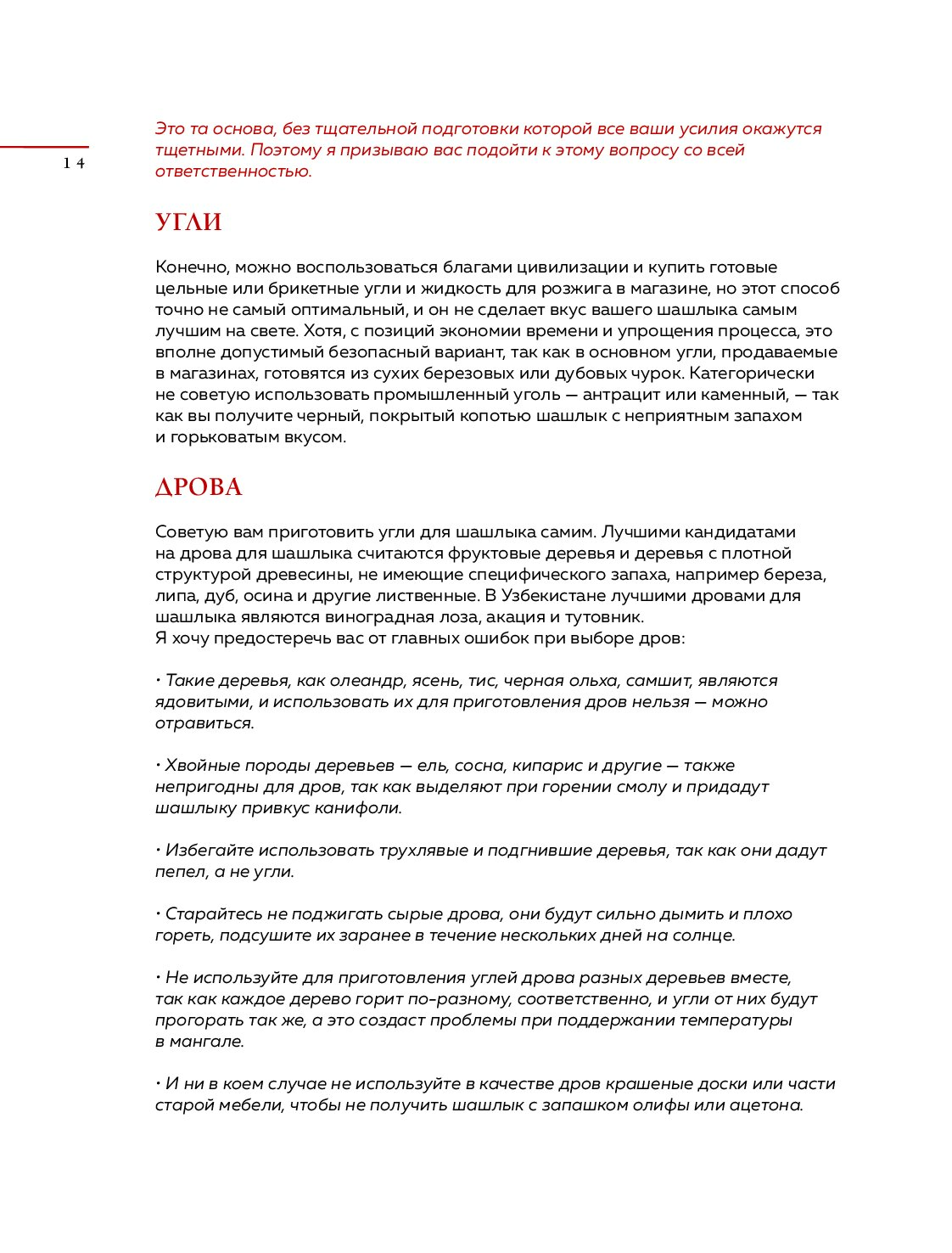 14

Это та основа, без тщательной подготовки которой все ваши усилия окажутся тщетными. Поэтому я призываю вас подойти к этому вопросу со всей ответственностью.

УГЛИ

Конечно, можно воспользоваться благами цивилизации и купить готовые цельные или брикетные угли и жидкость для розжига в магазине, но этот способ точно не самый оптимальный, и он не сделает вкус вашего шашлыка самым лучшим на свете. Хотя, с позиций экономии времени и упрощения процесса, это вполне допустимый безопасный вариант, так как в основном угли, продаваемые в магазинах, готовятся из сухих березовых или дубовых чурок. Категорически не советую использовать промышленный уголь — антрацит или каменный, — так как вы получите черный, покрытый копотью шашлык с неприятным запахом и горьковатым вкусом.

ДРОВА

Советую вам приготовить угли для шашлыка самим. Лучшими кандидатами на дрова для шашлыка считаются фруктовые деревья и деревья с плотной структурой древесины, не имеющие специфического запаха, например береза, липа, дуб, осина и другие лиственные. В Узбекистане лучшими дровами для шашлыка являются виноградная лоза, акация и тутовник.
Я хочу предостеречь вас от главных ошибок при выборе дров:

• Такие деревья, как олеандр, ясень, тис, черная ольха, самшит, являются ядовитыми, и использовать их для приготовления дров нельзя — можно отравиться.

• Хвойные породы деревьев — ель, сосна, кипарис и другие — также непригодны для дров, так как выделяют при горении смолу и придадут шашлыку привкус канифоли.

• Избегайте использовать трухлявые и подгнившие деревья, так как они дадут пепел, а не угли.

• Старайтесь не поджигать сырые дрова, они будут сильно дымить и плохо гореть, подсушите их заранее в течение нескольких дней на солнце.

• Не используйте для приготовления углей дрова разных деревьев вместе, так как каждое дерево горит по-разному, соответственно, и угли от них будут прогорать так же, а это создаст проблемы при поддержании температуры в мангале.

• И ни в коем случае не используйте в качестве дров крашеные доски или части старой мебели, чтобы не получить шашлык с запашком олифы или ацетона.